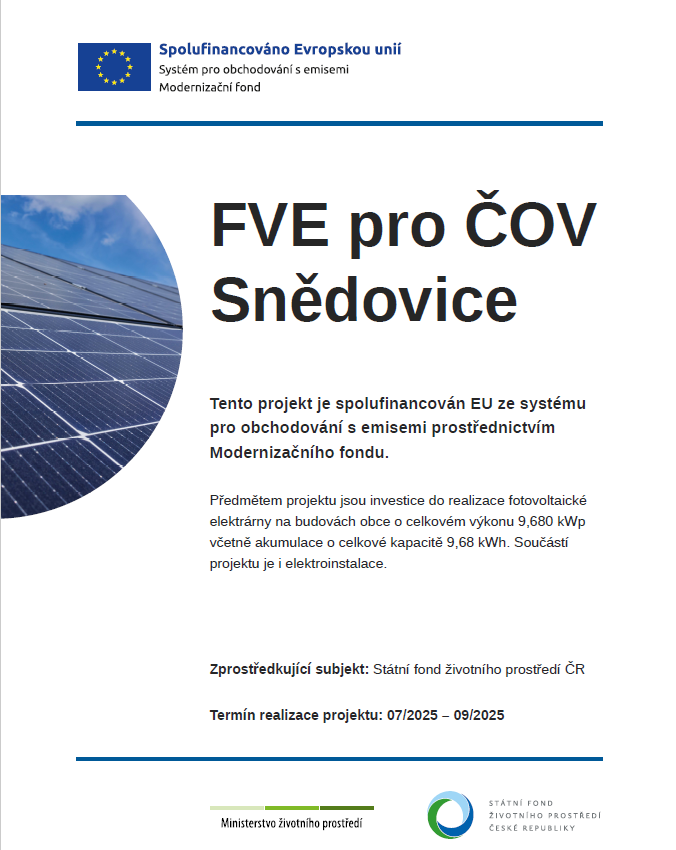 Spolufinancováno Evropskou unií
Systém pro obchodování s emisemi
Modernizační fond

FVE pro ČOV Snědovice

Tento projekt je spolufinancován EU ze systému pro obchodování s emisemi prostřednictvím Modernizačního fondu.

Předmětem projektu jsou investice do realizace fotovoltaické elektrárny na budovách obce o celkovém výkonu 9,680 kWp včetně akumulace o celkové kapacitě 9,68 kWh. Součástí projektu je i elektroinstalace.

Zprostředkující subjekt: Státní fond životního prostředí ČR

Termín realizace projektu: 07/2025 – 09/2025

Ministerstvo životního prostředí

STÁTNÍ FOND
ŽIVOTNÍHO PROSTŘEDÍ
ČESKÉ REPUBLIKY